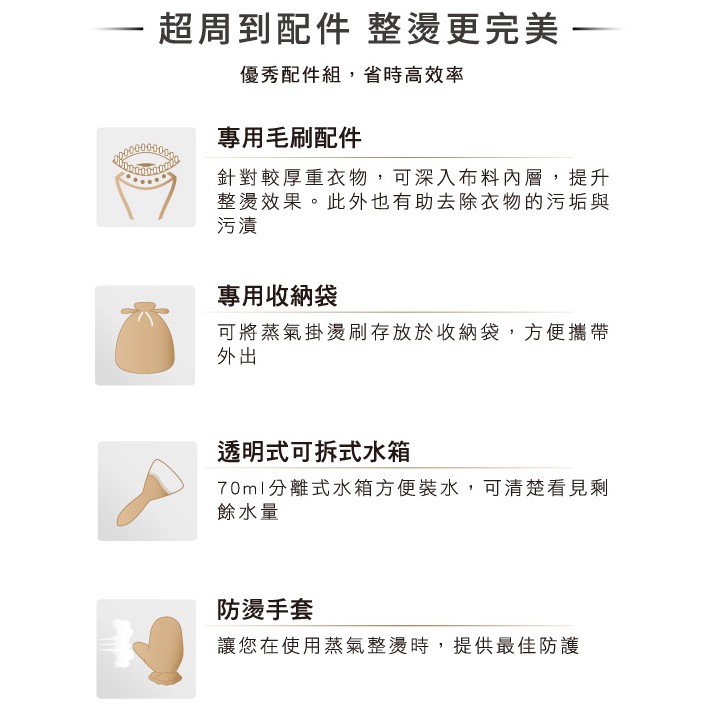 超周到配件 整燙更完美

優秀配件組，省時高效率

專用毛刷配件

針對較厚重衣物，可深入布料內層，提升整燙效果。此外也有助去除衣物的污垢與污漬

專用收納袋

可將蒸氣掛燙刷存放於收納袋，方便攜帶外出

透明式可拆式水箱

70ml分離式水箱方便裝水，可清楚看見剩餘水量

防燙手套

讓您在使用蒸氣整燙時，提供最佳防護